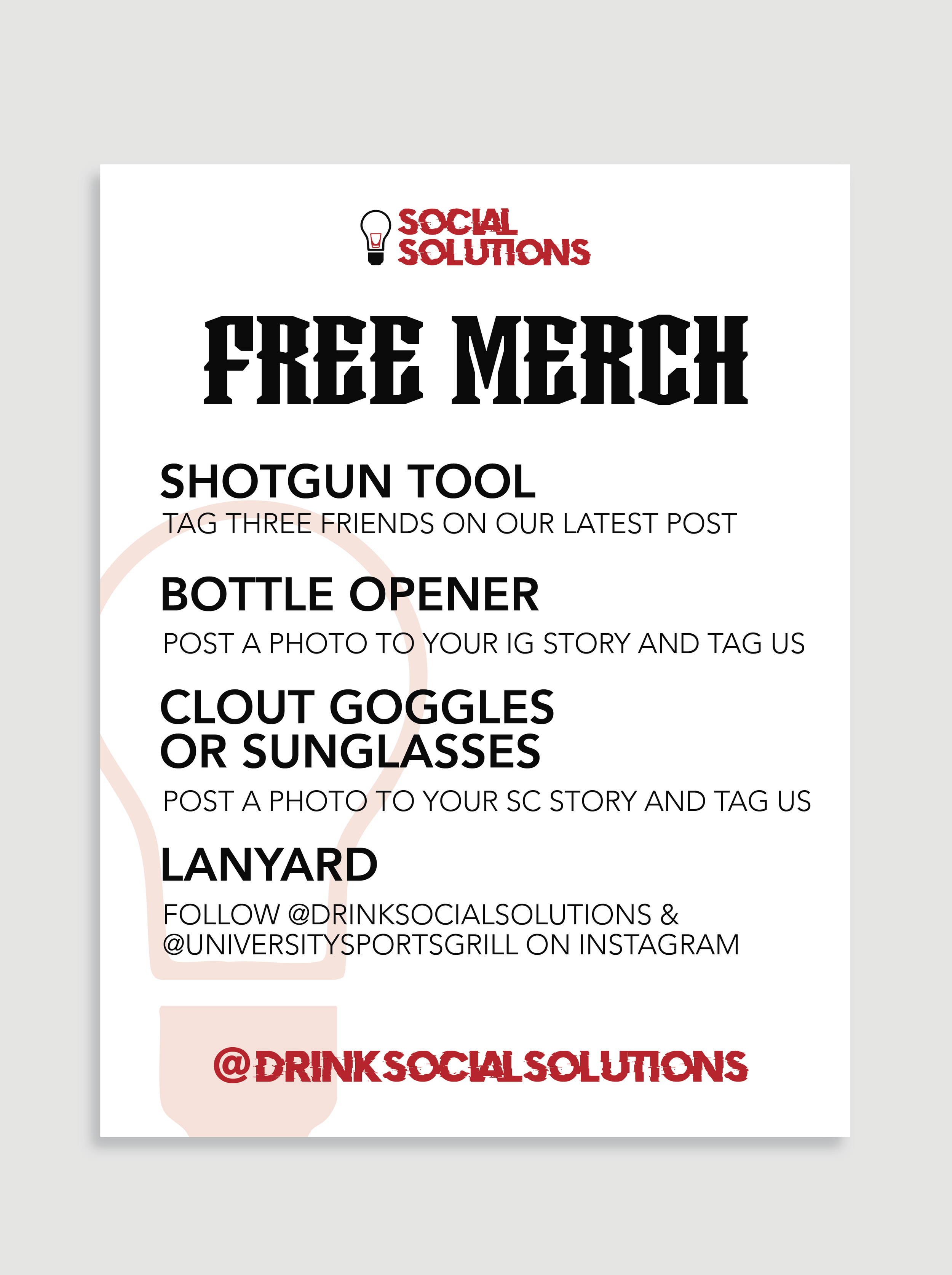 SOCIAL SOLUTIONS

FREE MERCH

SHOTGUN TOOL
TAG THREE FRIENDS ON OUR LATEST POST

BOTTLE OPENER
POST A PHOTO TO YOUR IG STORY AND TAG US

CLOUT GOGGLES OR SUNGLASSES
POST A PHOTO TO YOUR SC STORY AND TAG US

LANYARD
FOLLOW @DRINKSOCIALSOLUTIONS & @UNIVERSITYSPORTSGRILL ON INSTAGRAM

@DRINKSOCIALSOLUTIONS